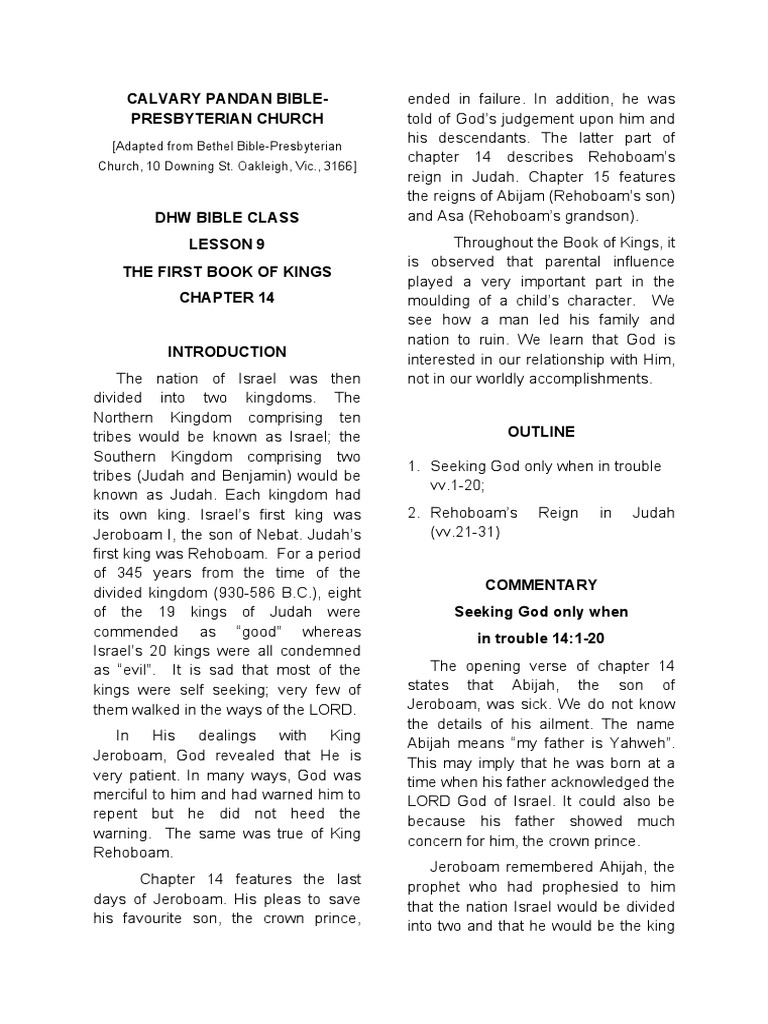 CALVARY PANDAN BIBLE-PRESBYTERIAN CHURCH

[Adapted from Bethel Bible-Presbyterian Church, 10 Downing St. Oakleigh, Vic., 3166]

DHW BIBLE CLASS

LESSON 9

THE FIRST BOOK OF KINGS

CHAPTER 14

INTRODUCTION

The nation of Israel was then divided into two kingdoms. The Northern Kingdom comprising ten tribes would be known as Israel; the Southern Kingdom comprising two tribes (Judah and Benjamin) would be known as Judah. Each kingdom had its own king. Israel's first king was Jeroboam I, the son of Nebat. Judah's first king was Rehoboam. For a period of 345 years from the time of the divided kingdom (930-586 B.C.), eight of the 19 kings of Judah were commended as "good" whereas Israel's 20 kings were all condemned as "evil". It is sad that most of the kings were self seeking; very few of them walked in the ways of the LORD.

In His dealings with King Jeroboam, God revealed that He is very patient. In many ways, God was merciful to him and had warned him to repent but he did not heed the warning. The same was true of King Rehoboam.

Chapter 14 features the last days of Jeroboam. His pleas to save his favourite son, the crown prince, ended in failure. In addition, he was told of God's judgement upon him and his descendants. The latter part of chapter 14 describes Rehoboam's reign in Judah. Chapter 15 features the reigns of Abijam (Rehoboam's son) and Asa (Rehoboam's grandson).

Throughout the Book of Kings, it is observed that parental influence played a very important part in the moulding of a child's character. We see how a man led his family and nation to ruin. We learn that God is interested in our relationship with Him, not in our worldly accomplishments.

OUTLINE

1. Seeking God only when in trouble vv.1-20;

2. Rehoboam's Reign in Judah (vv.21-31)

COMMENTARY

Seeking God only when in trouble 14:1-20

The opening verse of chapter 14 states that Abijah, the son of Jeroboam, was sick. We do not know the details of his ailment. The name Abijah means "my father is Yahweh". This may imply that he was born at a time when his father acknowledged the LORD God of Israel. It could also be because his father showed much concern for him, the crown prince.

Jeroboam remembered Ahijah, the prophet who had prophesied to him that the nation Israel would be divided into two and that he would be the king